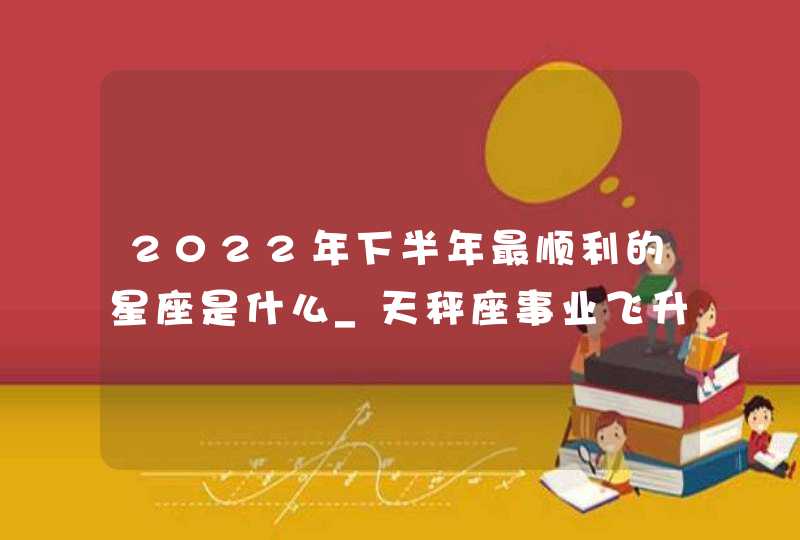 2022年下半年最顺利的星座是什么_天秤座事业飞升